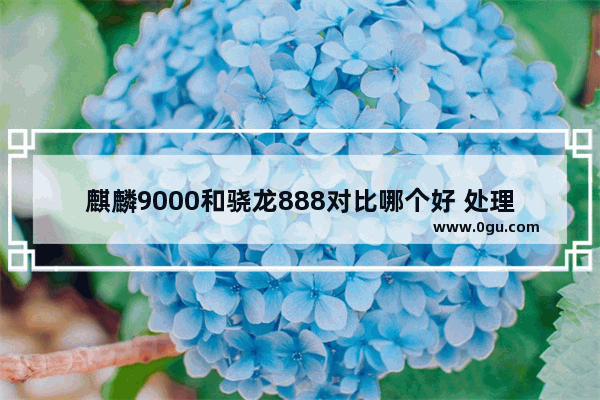 麒麟9000和骁龙888对比哪个好 处理

www.0gu.com